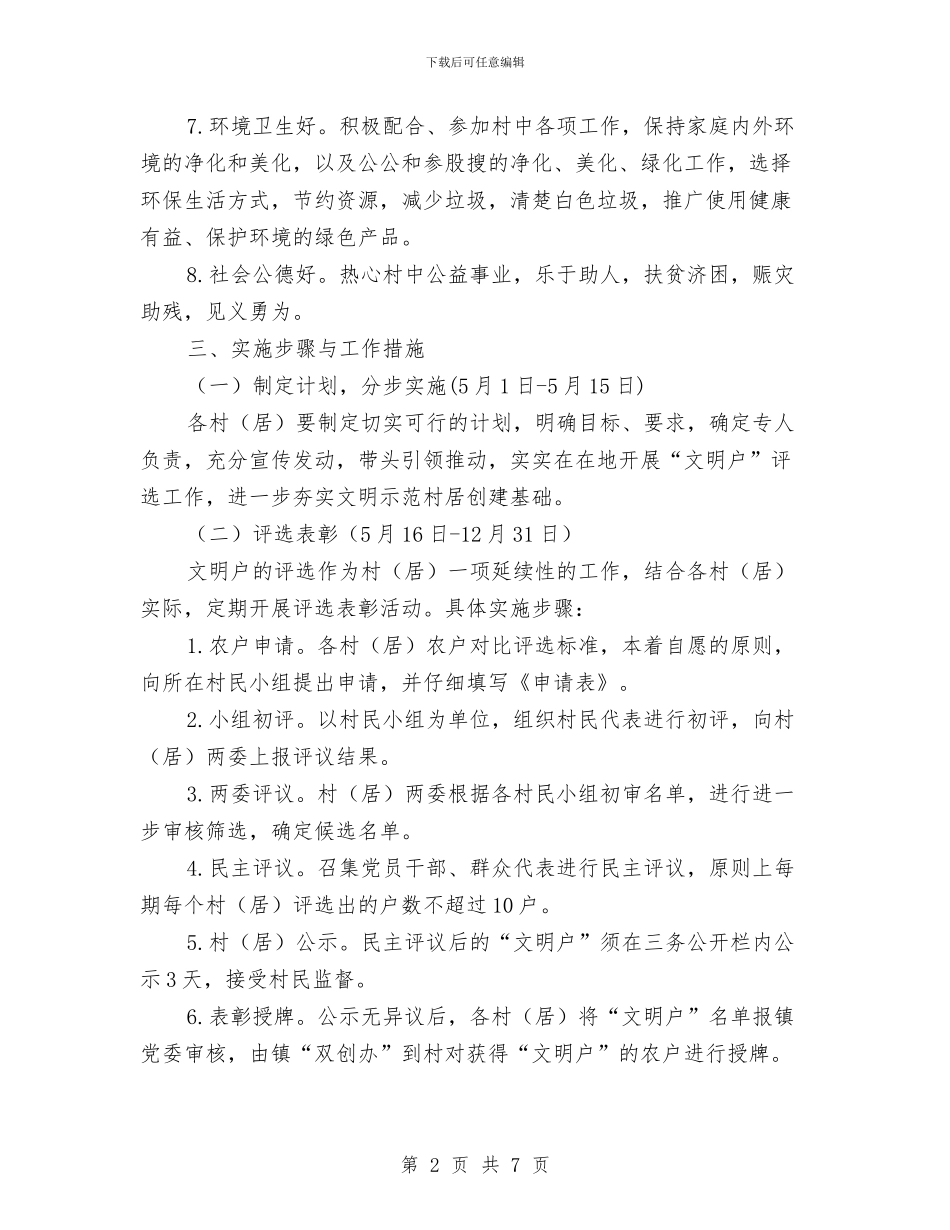 下载后可任意编辑

7.环境卫生好。积极配合、参加村中各项工作，保持家庭内外环境的净化和美化，以及公公和参股搜的净化、美化、绿化工作，选择环保生活方式，节约资源，减少垃圾，清楚白色垃圾，推广使用健康有益、保护环境的绿色产品。

8.社会公德好。热心村中公益事业，乐于助人，扶贫济困，赈灾助残，见义勇为。

三、实施步骤与工作措施

（一）制定计划，分步实施(5月1日-5月15日)

各村（居）要制定切实可行的计划，明确目标、要求，确定专人负责，充分宣传发动，带头引领推动，实实在在地开展“文明户”评选工作，进一步夯实文明示范村居创建基础。

（二）评选表彰（5月16日-12月31日）

文明户的评选作为村（居）一项延续性的工作，结合各村（居）实际，定期开展评选表彰活动。具体实施步骤：

1.农户申请。各村（居）农户对比评选标准，本着自愿的原则，向所在村民小组提出申请，并仔细填写《申请表》。

2.小组初评。以村民小组为单位，组织村民代表进行初评，向村（居）两委上报评议结果。

3.两委评议。村（居）两委根据各村民小组初审名单，进行进一步审核筛选，确定候选名单。

4.民主评议。召集党员干部、群众代表进行民主评议，原则上每期每个村（居）评选出的户数不超过10户。

5.村（居）公示。民主评议后的“文明户”须在三务公开栏内公示3天，接受村民监督。

6.表彰授牌。公示无异议后，各村（居）将“文明户”名单报镇党委审核，由镇“双创办”到村对获得“文明户”的农户进行授牌。

第 2 页 共 7 页